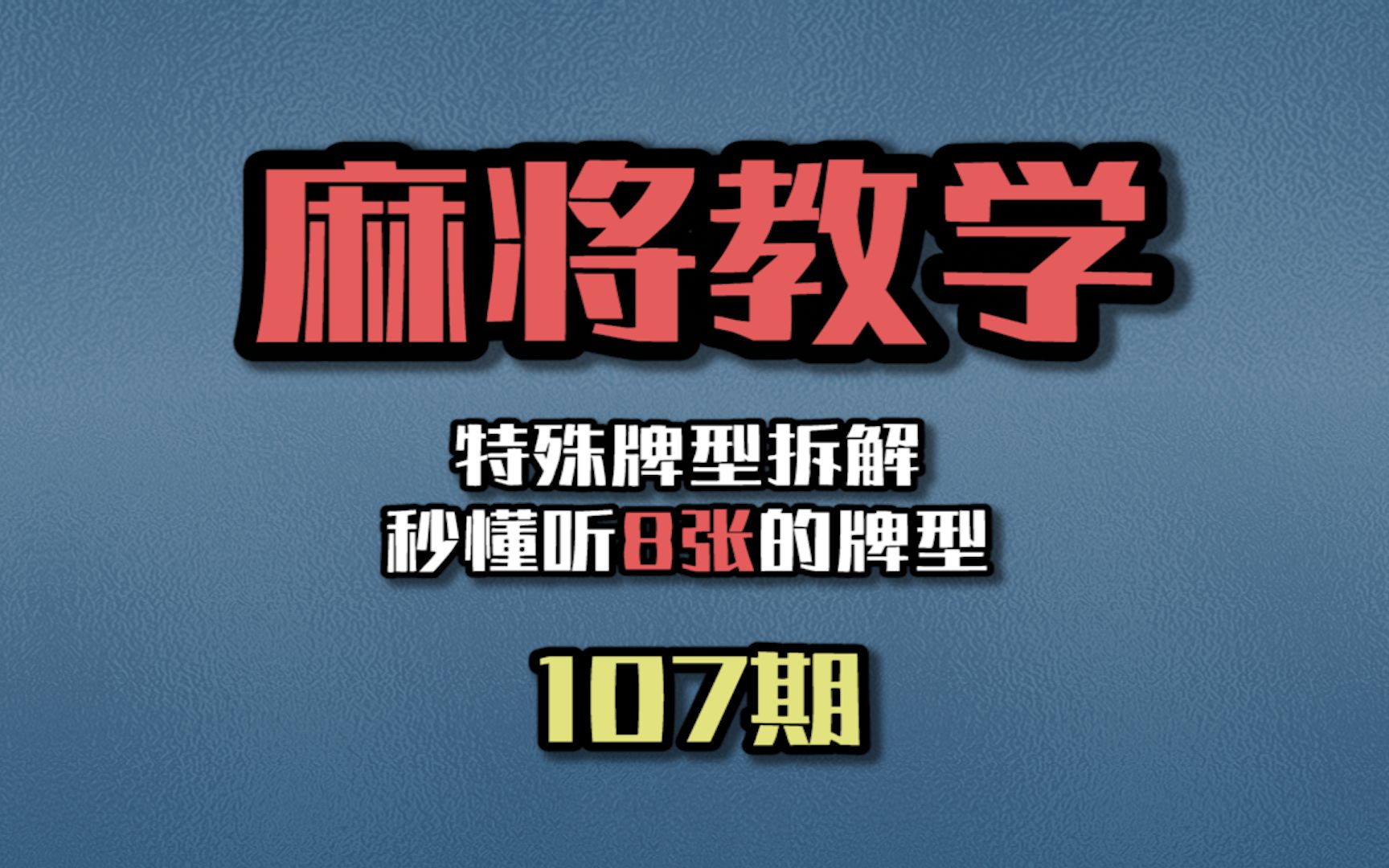 麻将教学

特殊牌型拆解
秒懂听8张的牌型

107期